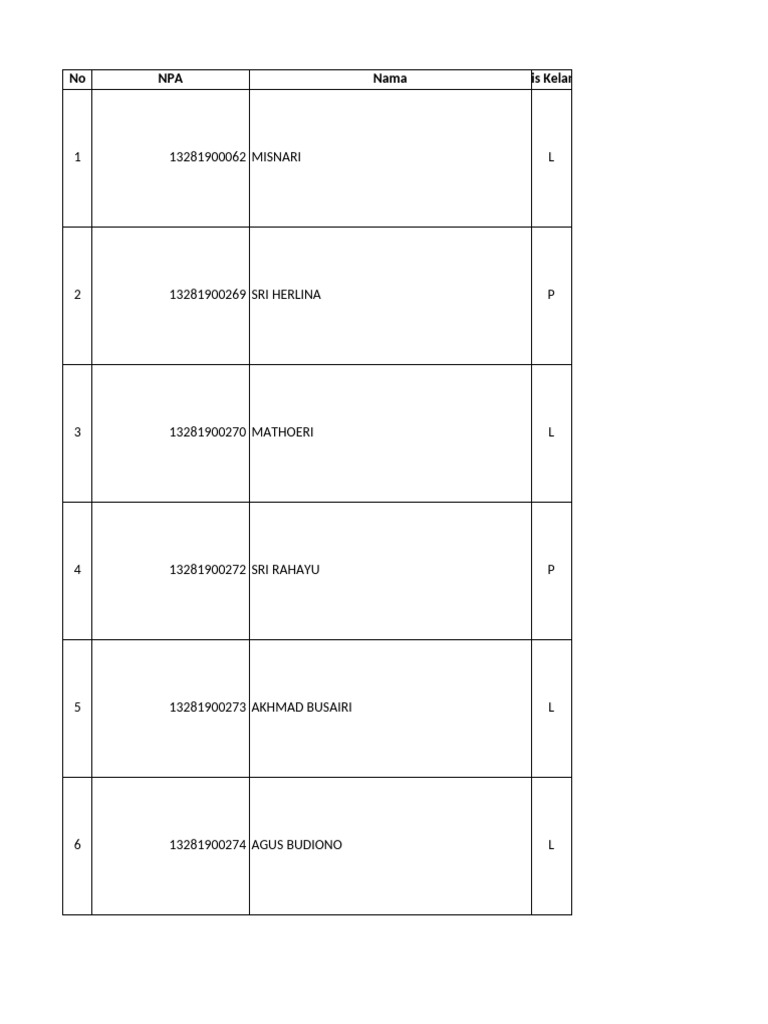 | No | NPA | Nama | is Kelar |
|---|---|---|---|
| 1 | 13281900062 | MISNARI | L |
| 2 | 13281900269 | SRI HERLINA | P |
| 3 | 13281900270 | MATHOERI | L |
| 4 | 13281900272 | SRI RAHAYU | P |
| 5 | 13281900273 | AKHMAD BUSAIRI | L |
| 6 | 13281900274 | AGUS BUDIONO | L |